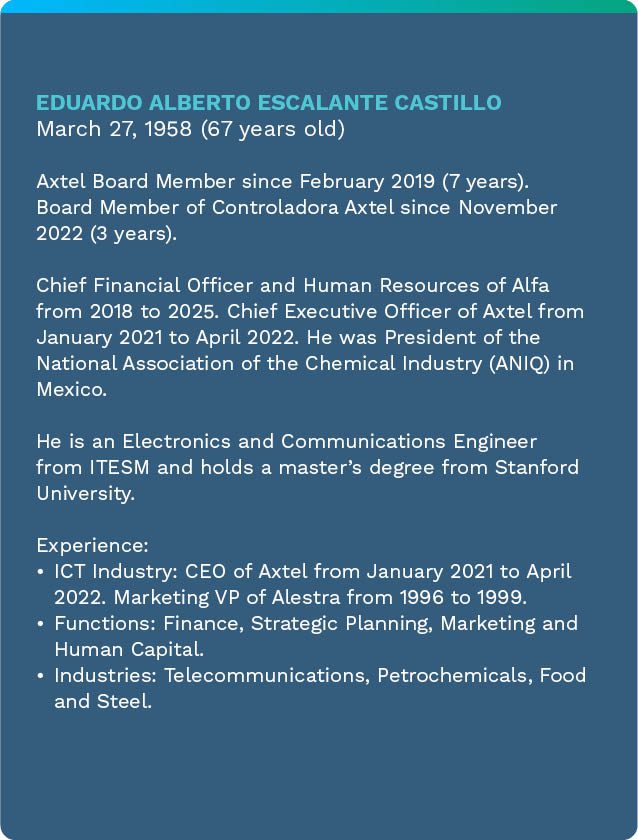 EDUARDO ALBERTO ESCALANTE CASTILLO
March 27, 1958 (67 years old)

Axtel Board Member since February 2019 (7 years). Board Member of Controladora Axtel since November 2022 (3 years).

Chief Financial Officer and Human Resources of Alfa from 2018 to 2025. Chief Executive Officer of Axtel from January 2021 to April 2022. He was President of the National Association of the Chemical Industry (ANIQ) in Mexico.

He is an Electronics and Communications Engineer from ITESM and holds a master's degree from Stanford University.

Experience:
• ICT Industry: CEO of Axtel from January 2021 to April 2022. Marketing VP of Alestra from 1996 to 1999.
• Functions: Finance, Strategic Planning, Marketing and Human Capital.
• Industries: Telecommunications, Petrochemicals, Food and Steel.